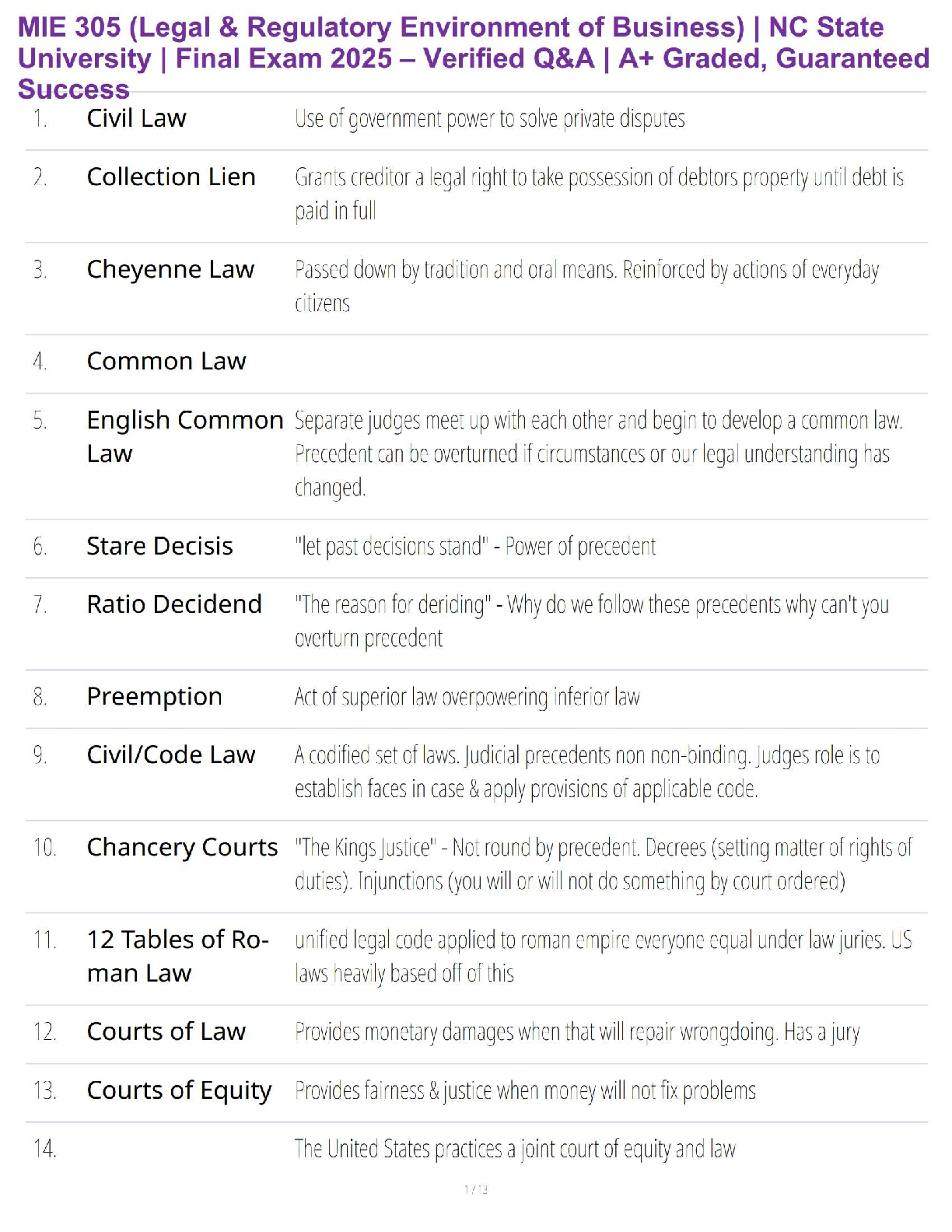 MIE 305 (Legal & Regulatory Environment of Business) | NC State University | Final Exam 2025 – Verified Q&A | A+ Graded, Guaranteed Success

| | | |
|---|---|---|
| 1. | Civil Law | Use of government power to solve private disputes |
| 2. | Collection Lien | Grants creditor a legal right to take possession of debtors property until debt is paid in full |
| 3. | Cheyenne Law | Passed down by tradition and oral means. Reinforced by actions of everyday citizens |
| 4. | Common Law | |
| 5. | English Common Law | Separate judges meet up with each other and begin to develop a common law. Precedent can be overturned if circumstances or our legal understanding has changed. |
| 6. | Stare Decisis | "let past decisions stand" - Power of precedent |
| 7. | Ratio Decidend | "The reason for deriding" - Why do we follow these precedents why can't you overturn precedent |
| 8. | Preemption | Act of superior law overpowering inferior law |
| 9. | Civil/Code Law | A codified set of laws. Judicial precedents non non-binding. Judges role is to establish faces in case & apply provisions of applicable code. |
| 10. | Chancery Courts | "The Kings Justice" - Not round by precedent. Decrees (setting matter of rights of duties). Injunctions (you will or will not do something by court ordered) |
| 11. | 12 Tables of Roman Law | unified legal code applied to roman empire everyone equal under law juries. US laws heavily based off of this |
| 12. | Courts of Law | Provides monetary damages when that will repair wrongdoing. Has a jury |
| 13. | Courts of Equity | Provides fairness & justice when money will not fix problems |
| 14. | | The United States practices a joint court of equity and law |

1 / 13